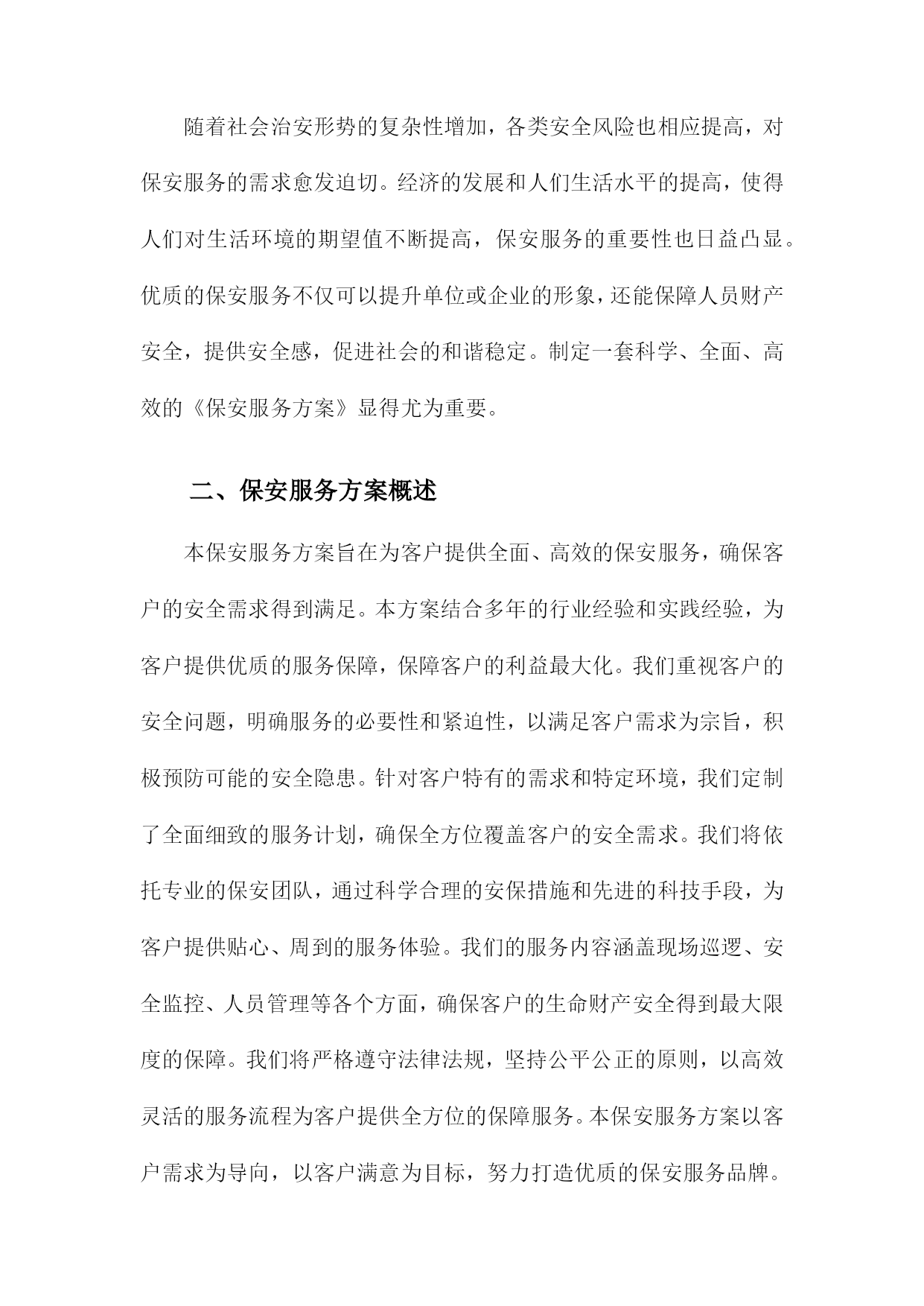 随着社会治安形势的复杂性增加，各类安全风险也相应提高，对保安服务的需求愈发迫切。经济的发展和人们生活水平的提高，使得人们对生活环境的期望值不断提高，保安服务的重要性也日益凸显。优质的保安服务不仅可以提升单位或企业的形象，还能保障人员财产安全，提供安全感，促进社会的和谐稳定。制定一套科学、全面、高效的《保安服务方案》显得尤为重要。

二、保安服务方案概述

本保安服务方案旨在为客户提供全面、高效的保安服务，确保客户的安全需求得到满足。本方案结合多年的行业经验和实践经验，为客户提供优质的服务保障，保障客户的利益最大化。我们重视客户的安全问题，明确服务的必要性和紧迫性，以满足客户需求为宗旨，积极预防可能的安全隐患。针对客户特有的需求和特定环境，我们定制了全面细致的服务计划，确保全方位覆盖客户的安全需求。我们将依托专业的保安团队，通过科学合理的安保措施和先进的科技手段，为客户提供贴心、周到的服务体验。我们的服务内容涵盖现场巡逻、安全监控、人员管理等各个方面，确保客户的生命财产安全得到最大限度的保障。我们将严格遵守法律法规，坚持公平公正的原则，以高效灵活的服务流程为客户提供全方位的保障服务。本保安服务方案以客户需求为导向，以客户满意为目标，努力打造优质的保安服务品牌。